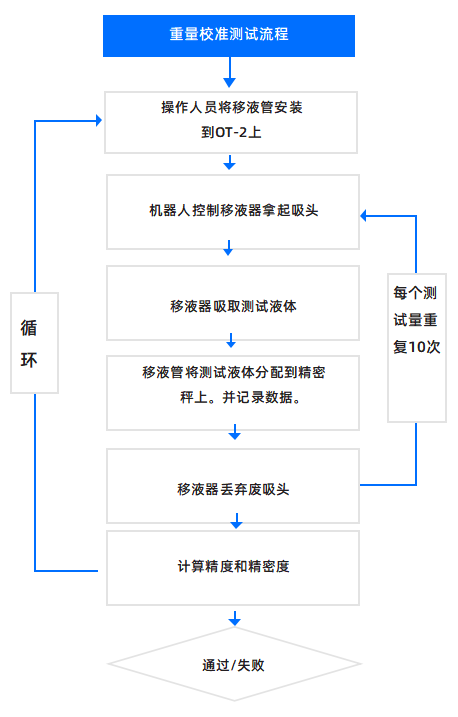 重量校准测试流程

操作人员将移液管安装到OT-2上

机器人控制移液器拿起吸头

移液器吸取测试液体

移液管将测试液体分配到精密秤上。并记录数据。

移液器丢弃废吸头

计算精度和精密度

通过/失败

循环

每个测试量重复10次